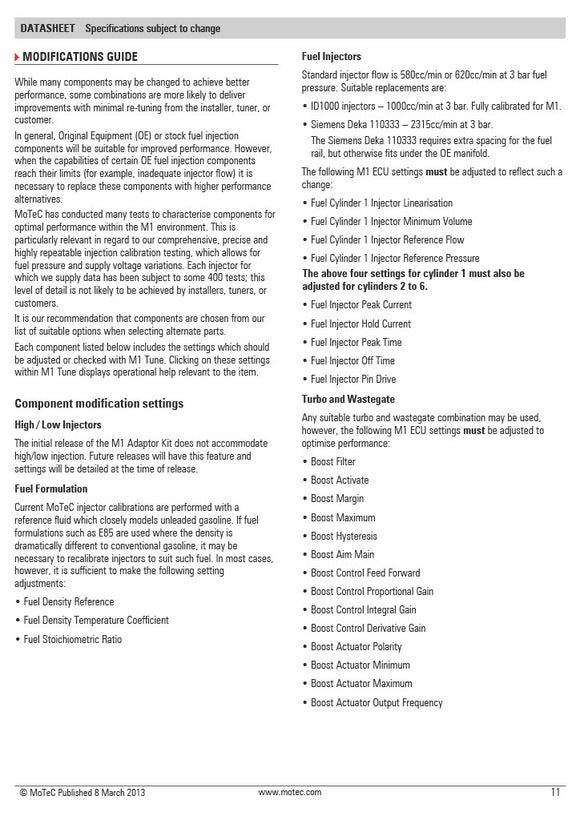 DATASHEET Specifications subject to change

MODIFICATIONS GUIDE

While many components may be changed to achieve better performance, some combinations are more likely to deliver improvements with minimal re-tuning from the installer, tuner, or customer.

In general, Original Equipment (OE) or stock fuel injection components will be suitable for improved performance. However, when the capabilities of certain OE fuel injection components reach their limits (for example, inadequate injector flow) it is necessary to replace these components with higher performance alternatives.

MoTeC has conducted many tests to characterise components for optimal performance within the M1 environment. This is particularly relevant in regard to our comprehensive, precise and highly repeatable injection calibration testing, which allows for fuel pressure and supply voltage variations. Each injector for which we supply data has been subject to some 400 tests; this level of detail is not likely to be achieved by installers, tuners, or customers.

It is our recommendation that components are chosen from our list of suitable options when selecting alternate parts.

Each component listed below includes the settings which should be adjusted or checked with M1 Tune. Clicking on these settings within M1 Tune displays operational help relevant to the item.

Component modification settings

High / Low Injectors

The initial release of the M1 Adaptor Kit does not accommodate high/low injection. Future releases will have this feature and settings will be detailed at the time of release.

Fuel Formulation

Current MoTeC injector calibrations are performed with a reference fluid which closely models unleaded gasoline. If fuel formulations such as E85 are used where the density is dramatically different to conventional gasoline, it may be necessary to recalibrate injectors to suit such fuel. In most cases, however, it is sufficient to make the following setting adjustments:

• Fuel Density Reference
• Fuel Density Temperature Coefficient
• Fuel Stoichiometric Ratio

Fuel Injectors

Standard injector flow is 580cc/min or 620cc/min at 3 bar fuel pressure. Suitable replacements are:

• ID1000 injectors – 1000cc/min at 3 bar. Fully calibrated for M1.
• Siemens Deka 110333 – 2315cc/min at 3 bar.
The Siemens Deka 110333 requires extra spacing for the fuel rail, but otherwise fits under the OE manifold.

The following M1 ECU settings must be adjusted to reflect such a change:

• Fuel Cylinder 1 Injector Linearisation
• Fuel Cylinder 1 Injector Minimum Volume
• Fuel Cylinder 1 Injector Reference Flow
• Fuel Cylinder 1 Injector Reference Pressure

The above four settings for cylinder 1 must also be adjusted for cylinders 2 to 6.

• Fuel Injector Peak Current
• Fuel Injector Hold Current
• Fuel Injector Peak Time
• Fuel Injector Off Time
• Fuel Injector Pin Drive

Turbo and Wastegate

Any suitable turbo and wastegate combination may be used, however, the following M1 ECU settings must be adjusted to optimise performance:

• Boost Filter
• Boost Activate
• Boost Margin
• Boost Maximum
• Boost Hysteresis
• Boost Aim Main
• Boost Control Feed Forward
• Boost Control Proportional Gain
• Boost Control Integral Gain
• Boost Control Derivative Gain
• Boost Actuator Polarity
• Boost Actuator Minimum
• Boost Actuator Maximum
• Boost Actuator Output Frequency

© MoTeC Published 8 March 2013 www.motec.com 11